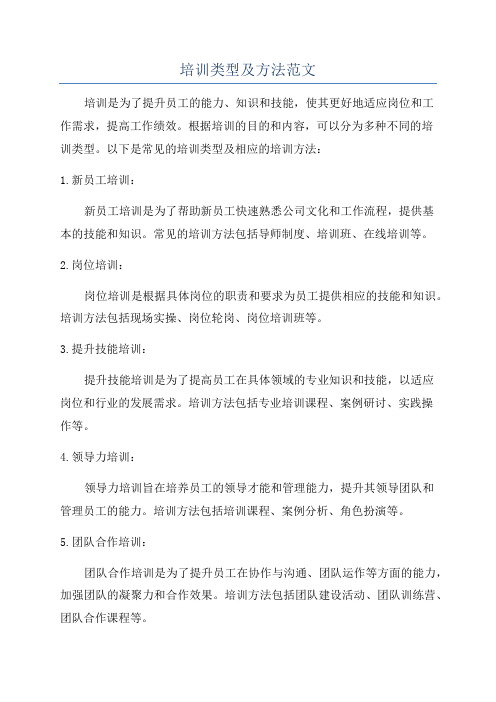 培训类型及方法范文

培训是为了提升员工的能力、知识和技能，使其更好地适应岗位和工作需求，提高工作绩效。根据培训的目的和内容，可以分为多种不同的培训类型。以下是常见的培训类型及相应的培训方法：

1.新员工培训：

新员工培训是为了帮助新员工快速熟悉公司文化和工作流程，提供基本的技能和知识。常见的培训方法包括导师制度、培训班、在线培训等。

2.岗位培训：

岗位培训是根据具体岗位的职责和要求为员工提供相应的技能和知识。培训方法包括现场实操、岗位轮岗、岗位培训班等。

3.提升技能培训：

提升技能培训是为了提高员工在具体领域的专业知识和技能，以适应岗位和行业的发展需求。培训方法包括专业培训课程、案例研讨、实践操作等。

4.领导力培训：

领导力培训旨在培养员工的领导才能和管理能力，提升其领导团队和管理员工的能力。培训方法包括培训课程、案例分析、角色扮演等。

5.团队合作培训：

团队合作培训是为了提升员工在协作与沟通、团队运作等方面的能力，加强团队的凝聚力和合作效果。培训方法包括团队建设活动、团队训练营、团队合作课程等。